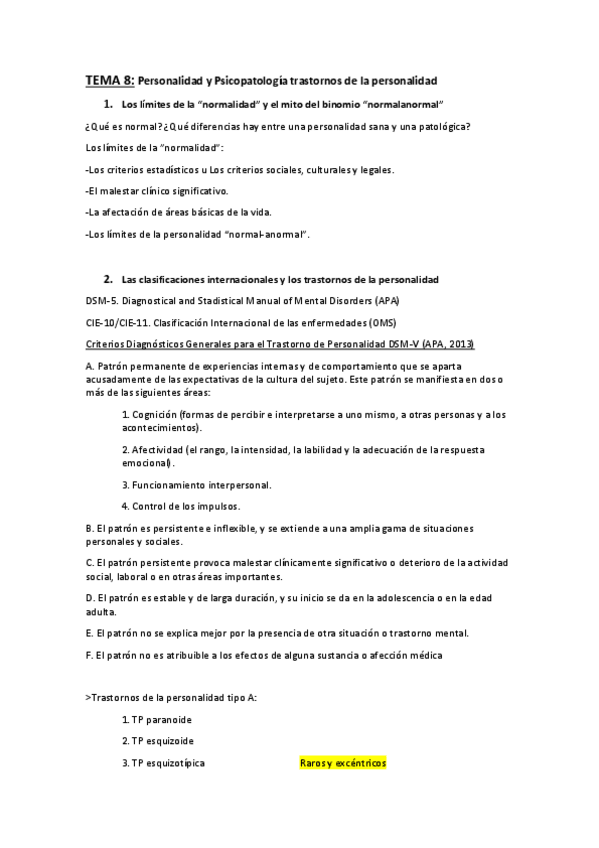 TEMA 8: Personalidad y Psicopatología trastornos de la personalidad

1. Los límites de la "normalidad" y el mito del binomio "normalanormal"

¿Qué es normal? ¿Qué diferencias hay entre una personalidad sana y una patológica?

Los límites de la "normalidad":

-Los criterios estadísticos u Los criterios sociales, culturales y legales.

-El malestar clínico significativo.

-La afectación de áreas básicas de la vida.

-Los límites de la personalidad "normal-anormal".

2. Las clasificaciones internacionales y los trastornos de la personalidad

DSM-5. Diagnostical and Stadistical Manual of Mental Disorders (APA)

CIE-10/CIE-11. Clasificación Internacional de las enfermedades (OMS)

Criterios Diagnósticos Generales para el Trastorno de Personalidad DSM-V (APA, 2013)

A. Patrón permanente de experiencias internas y de comportamiento que se aparta acusadamente de las expectativas de la cultura del sujeto. Este patrón se manifiesta en dos o más de las siguientes áreas:

1. Cognición (formas de percibir e interpretarse a uno mismo, a otras personas y a los acontecimientos).

2. Afectividad (el rango, la intensidad, la labilidad y la adecuación de la respuesta emocional).

3. Funcionamiento interpersonal.

4. Control de los impulsos.

B. El patrón es persistente e inflexible, y se extiende a una amplia gama de situaciones personales y sociales.

C. El patrón persistente provoca malestar clínicamente significativo o deterioro de la actividad social, laboral o en otras áreas importantes.

D. El patrón es estable y de larga duración, y su inicio se da en la adolescencia o en la edad adulta.

E. El patrón no se explica mejor por la presencia de otra situación o trastorno mental.

F. El patrón no es atribuible a los efectos de alguna sustancia o afección médica

>Trastornos de la personalidad tipo A:

1. TP paranoide

2. TP esquizoide

3. TP esquizotípica

Raros y excéntricos